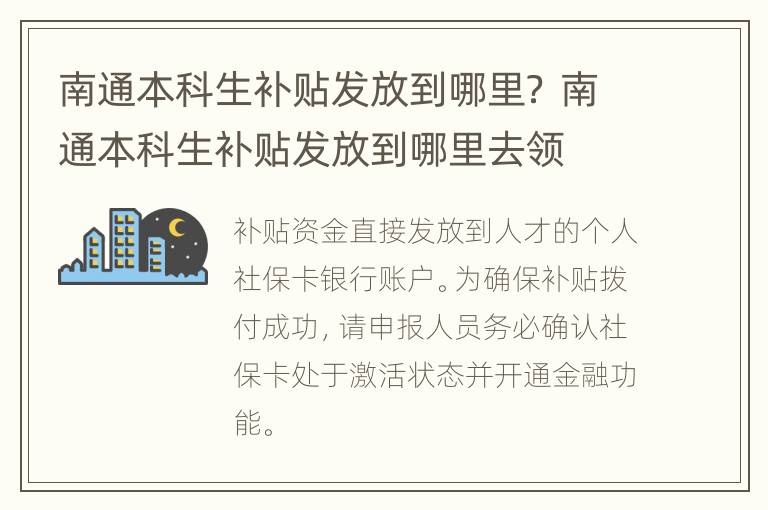 南通本科生补贴发放到哪里？南通本科生补贴发放到哪里去领

补贴资金直接发放到人才的个人社保卡银行账户。为确保补贴拨付成功，请申报人员务必确认社保卡处于激活状态并开通金融功能。